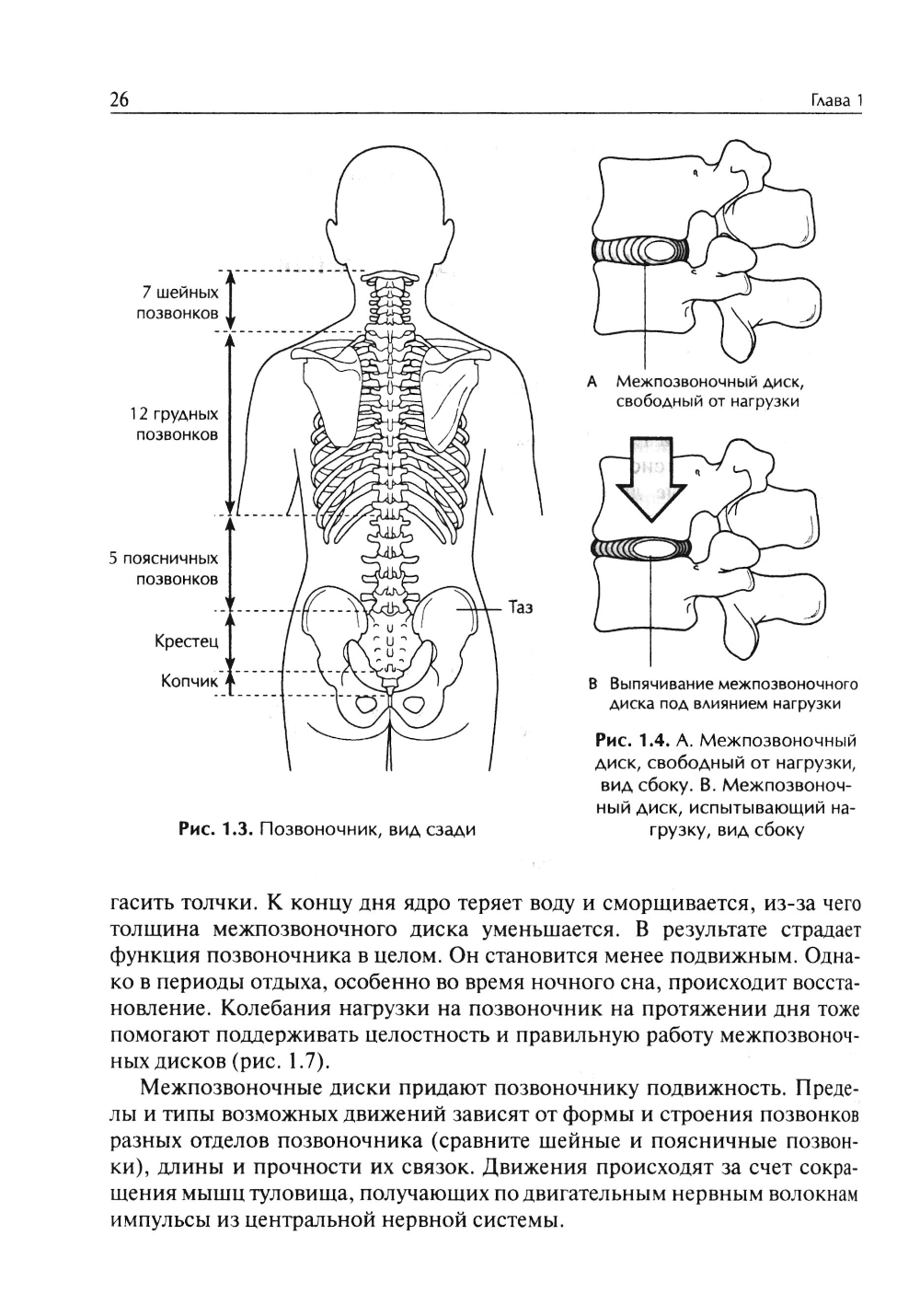 26

Глава 1

7 шейных позвонков

12 грудных позвонков

5 поясничных позвонков

Крестец

Копчик

Таз

Рис. 1.3. Позвоночник, вид сзади

А Межпозвоночный диск, свободный от нагрузки

В Выпячивание межпозвоночного диска под влиянием нагрузки

Рис. 1.4. А. Межпозвоночный диск, свободный от нагрузки, вид сбоку. В. Межпозвоночный диск, испытывающий нагрузку, вид сбоку

гасить толчки. К концу дня ядро теряет воду и сморщивается, из-за чего толщина межпозвоночного диска уменьшается. В результате страдает функция позвоночника в целом. Он становится менее подвижным. Однако в периоды отдыха, особенно во время ночного сна, происходит восстановление. Колебания нагрузки на позвоночник на протяжении дня тоже помогают поддерживать целостность и правильную работу межпозвоночных дисков (рис. 1.7).

Межпозвоночные диски придают позвоночнику подвижность. Пределы и типы возможных движений зависят от формы и строения позвонков разных отделов позвоночника (сравните шейные и поясничные позвонки), длины и прочности их связок. Движения происходят за счет сокращения мышц туловища, получающих по двигательным нервным волокнам импульсы из центральной нервной системы.